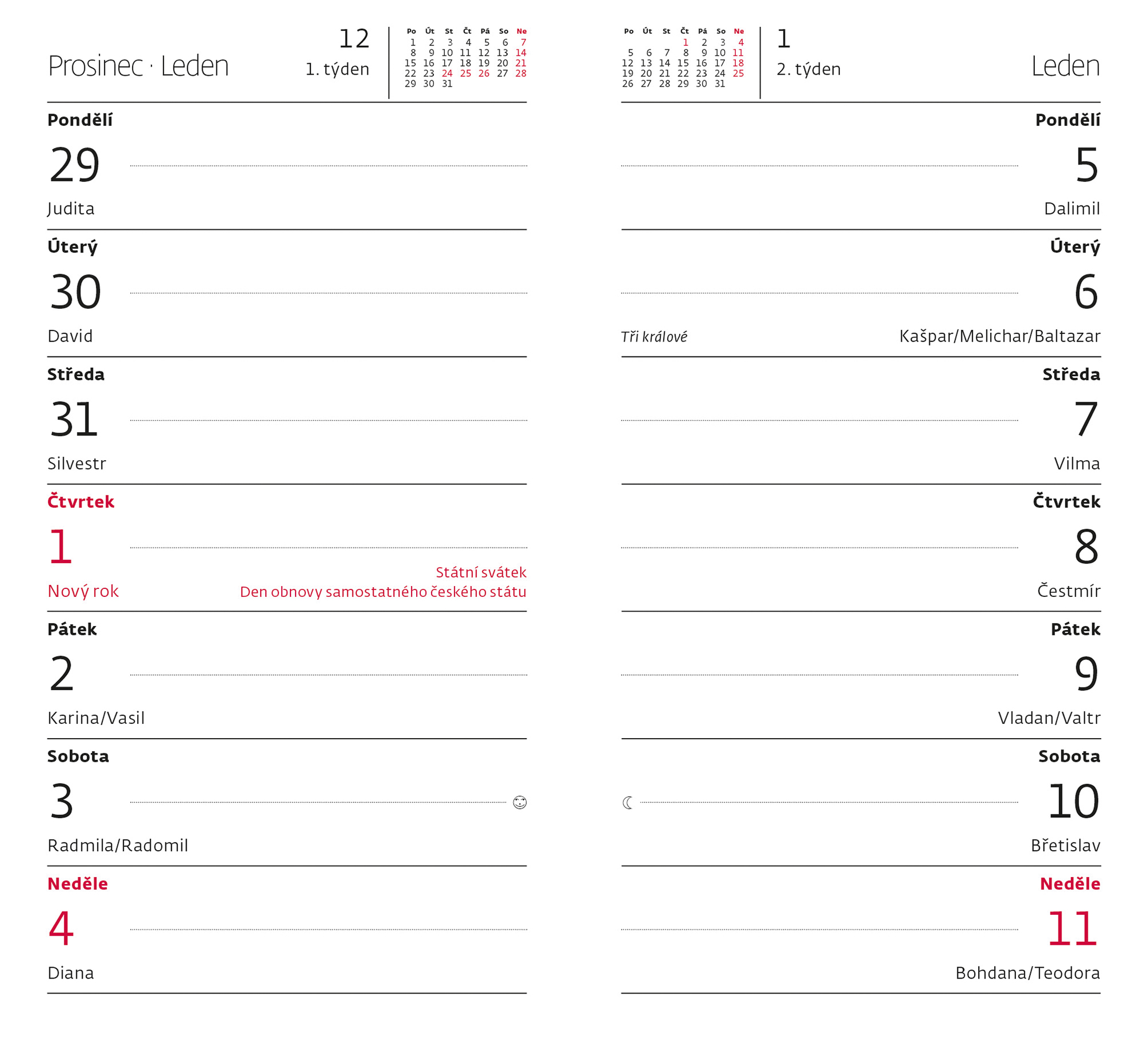 Prosinec · Leden

12
1. týden

| Po | Út | St | Čt | Pá | So | Ne |
|---|---|---|---|---|---|---|
| 1 | 2 | 3 | 4 | 5 | 6 | 7 |
| 8 | 9 | 10 | 11 | 12 | 13 | 14 |
| 15 | 16 | 17 | 18 | 19 | 20 | 21 |
| 22 | 23 | 24 | 25 | 26 | 27 | 28 |
| 29 | 30 | 31 | | | | |

Pondělí
29
Judita

Úterý
30
David

Středa
31
Silvestr

Čtvrtek
1
Nový rok
Státní svátek
Den obnovy samostatného českého státu

Pátek
2
Karina/Vasil

Sobota
3
Radmila/Radomil

Neděle
4
Diana

| Po | Út | St | Čt | Pá | So | Ne |
|---|---|---|---|---|---|---|
| | | | 1 | 2 | 3 | 4 |
| 5 | 6 | 7 | 8 | 9 | 10 | 11 |
| 12 | 13 | 14 | 15 | 16 | 17 | 18 |
| 19 | 20 | 21 | 22 | 23 | 24 | 25 |
| 26 | 27 | 28 | 29 | 30 | 31 | |

1
2. týden

Leden

Pondělí
5
Dalimil

Úterý
6
Tři králové
Kašpar/Melichar/Baltazar

Středa
7
Vilma

Čtvrtek
8
Čestmír

Pátek
9
Vladan/Valtr

Sobota
10
Břetislav

Neděle
11
Bohdana/Teodora